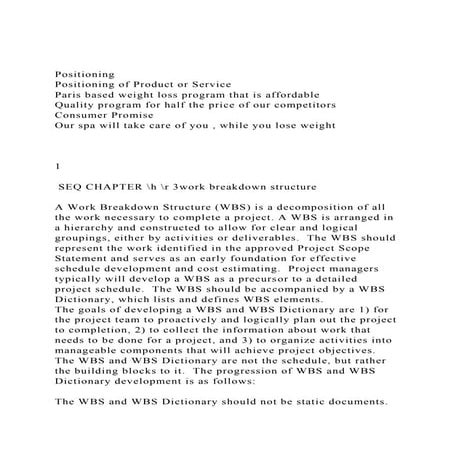 Positioning
Positioning of Product or Service
Paris based weight loss program that is affordable
Quality program for half the price of our competitors
Consumer Promise
Our spa will take care of you , while you lose weight

1

SEQ CHAPTER \h \r 3work breakdown structure

A Work Breakdown Structure (WBS) is a decomposition of all the work necessary to complete a project. A WBS is arranged in a hierarchy and constructed to allow for clear and logical groupings, either by activities or deliverables. The WBS should represent the work identified in the approved Project Scope Statement and serves as an early foundation for effective schedule development and cost estimating. Project managers typically will develop a WBS as a precursor to a detailed project schedule. The WBS should be accompanied by a WBS Dictionary, which lists and defines WBS elements.
The goals of developing a WBS and WBS Dictionary are 1) for the project team to proactively and logically plan out the project to completion, 2) to collect the information about work that needs to be done for a project, and 3) to organize activities into manageable components that will achieve project objectives. The WBS and WBS Dictionary are not the schedule, but rather the building blocks to it. The progression of WBS and WBS Dictionary development is as follows:

The WBS and WBS Dictionary should not be static documents.